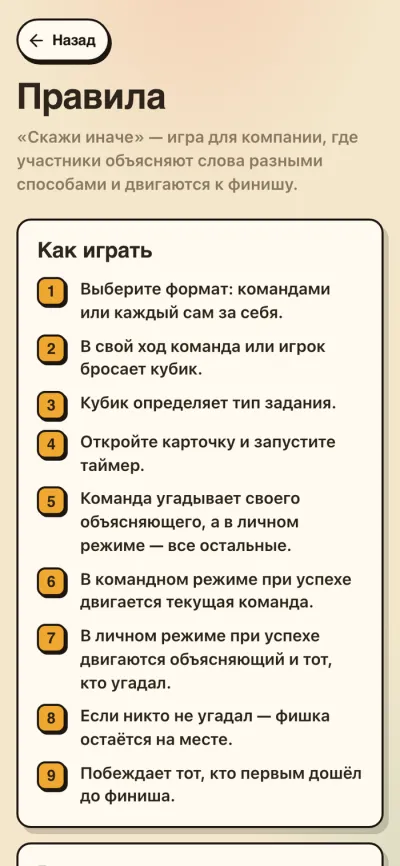 ← Назад

Правила

«Скажи иначе» — игра для компании, где участники объясняют слова разными способами и двигаются к финишу.

Как играть

1 Выберите формат: командами или каждый сам за себя.

2 В свой ход команда или игрок бросает кубик.

3 Кубик определяет тип задания.

4 Откройте карточку и запустите таймер.

5 Команда угадывает своего объясняющего, а в личном режиме — все остальные.

6 В командном режиме при успехе двигается текущая команда.

7 В личном режиме при успехе двигаются объясняющий и тот, кто угадал.

8 Если никто не угадал — фишка остаётся на месте.

9 Побеждает тот, кто первым дошёл до финиша.